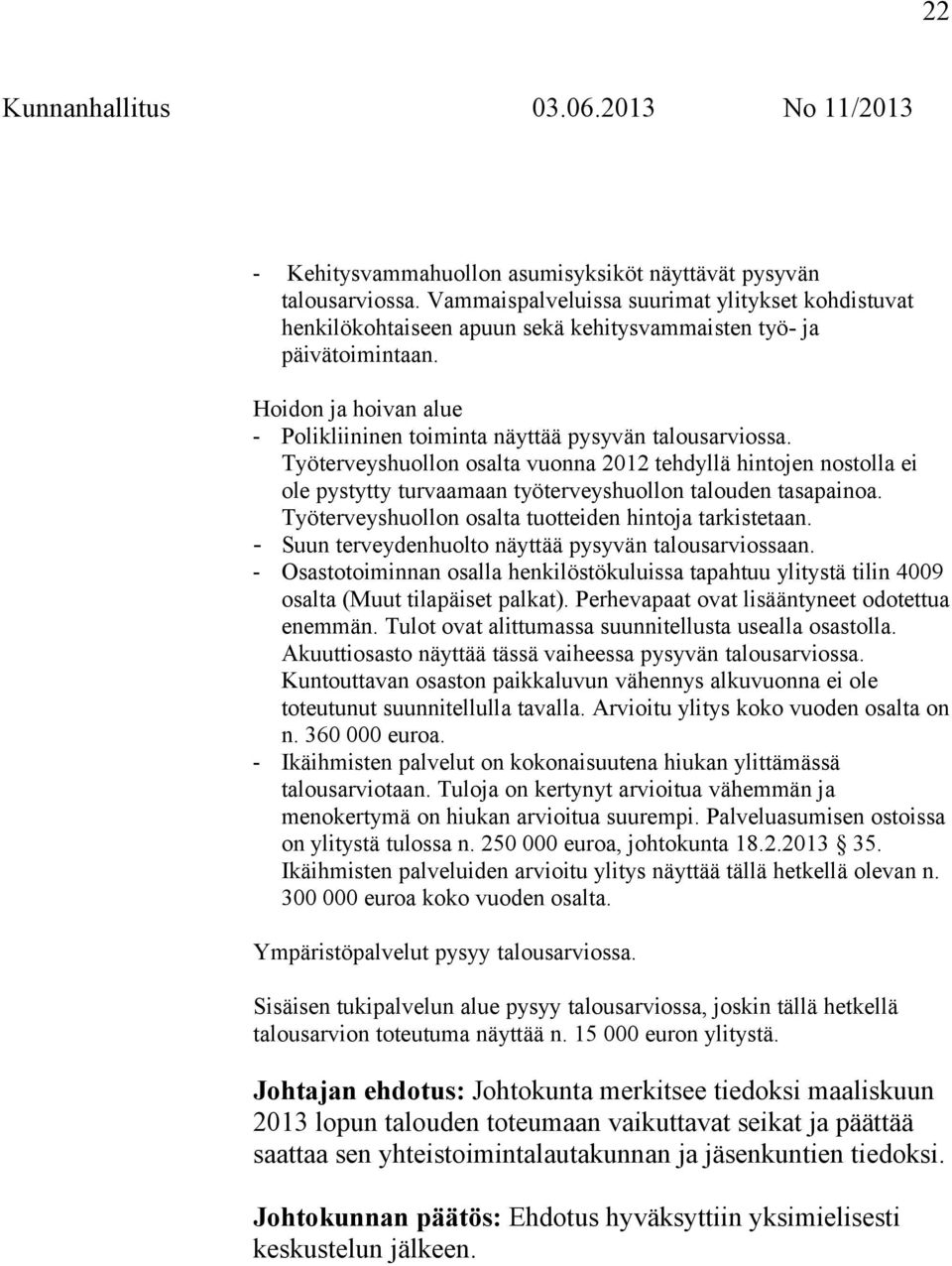 22

Kunnanhallitus 03.06.2013 No 11/2013

- Kehitysvammahuollon asumisyksiköt näyttävät pysyvän talousarviossa. Vammaispalveluissa suurimat ylitykset kohdistuvat henkilökohtaiseen apuun sekä kehitysvammaisten työ- ja päivätoimintaan.

Hoidon ja hoivan alue
- Polikliininen toiminta näyttää pysyvän talousarviossa. Työterveyshuollon osalta vuonna 2012 tehdyllä hintojen nostolla ei ole pystytty turvaamaan työterveyshuollon talouden tasapainoa. Työterveyshuollon osalta tuotteiden hintoja tarkistetaan.
- Suun terveydenhuolto näyttää pysyvän talousarviossaan.
- Osastotoiminnan osalla henkilöstökuluissa tapahtuu ylitystä tilin 4009 osalta (Muut tilapäiset palkat). Perhevapaat ovat lisääntyneet odotettua enemmän. Tulot ovat alittumassa suunnitellusta usealla osastolla. Akuuttiosasto näyttää tässä vaiheessa pysyvän talousarviossa. Kuntouttavan osaston paikkaluvun vähennys alkuvuonna ei ole toteutunut suunnitellulla tavalla. Arvioitu ylitys koko vuoden osalta on n. 360 000 euroa.
- Ikäihmisten palvelut on kokonaisuutena hiukan ylittämässä talousarviotaan. Tuloja on kertynyt arvioitua vähemmän ja menokertymä on hiukan arvioitua suurempi. Palveluasumisen ostoissa on ylitystä tulossa n. 250 000 euroa, johtokunta 18.2.2013 § 35. Ikäihmisten palveluiden arvioitu ylitys näyttää tällä hetkellä olevan n. 300 000 euroa koko vuoden osalta.

Ympäristöpalvelut pysyy talousarviossa.

Sisäisen tukipalvelun alue pysyy talousarviossa, joskin tällä hetkellä talousarvion toteutuma näyttää n. 15 000 euron ylitystä.

Johtajan ehdotus: Johtokunta merkitsee tiedoksi maaliskuun 2013 lopun talouden toteumaan vaikuttavat seikat ja päättää saattaa sen yhteistoimintalautakunnan ja jäsenkuntien tiedoksi.

Johtokunnan päätös: Ehdotus hyväksyttiin yksimielisesti keskustelun jälkeen.